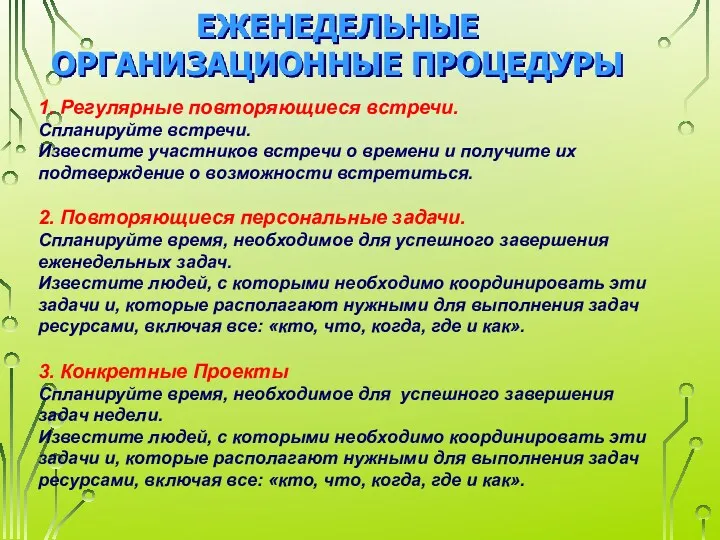 ЕЖЕНЕДЕЛЬНЫЕ ОРГАНИЗАЦИОННЫЕ ПРОЦЕДУРЫ

1. Регулярные повторяющиеся встречи.
Спланируйте встречи.
Известите участников встречи о времени и получите их подтверждение о возможности встретиться.

2. Повторяющиеся персональные задачи.
Спланируйте время, необходимое для успешного завершения еженедельных задач.
Известите людей, с которыми необходимо координировать эти задачи и, которые располагают нужными для выполнения задач ресурсами, включая все: «кто, что, когда, где и как».

3. Конкретные Проекты
Спланируйте время, необходимое для успешного завершения задач недели.
Известите людей, с которыми необходимо координировать эти задачи и, которые располагают нужными для выполнения задач ресурсами, включая все: «кто, что, когда, где и как».